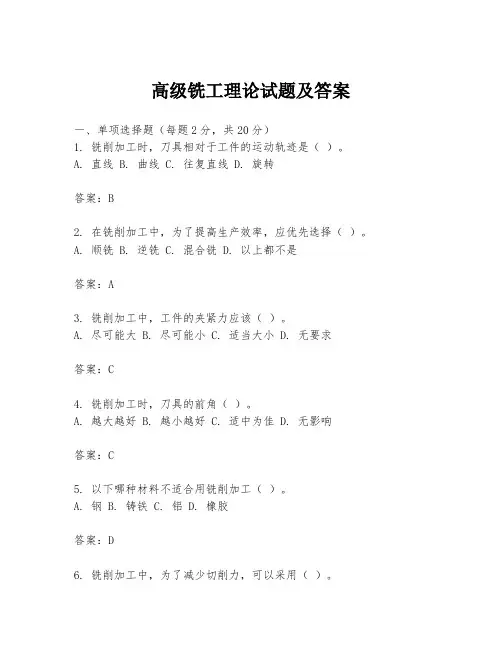 高级铣工理论试题及答案

一、单项选择题（每题2分，共20分）

1. 铣削加工时，刀具相对于工件的运动轨迹是（ ）。
A. 直线 B. 曲线 C. 往复直线 D. 旋转

答案：B

2. 在铣削加工中，为了提高生产效率，应优先选择（ ）。
A. 顺铣 B. 逆铣 C. 混合铣 D. 以上都不是

答案：A

3. 铣削加工中，工件的夹紧力应该（ ）。
A. 尽可能大 B. 尽可能小 C. 适当大小 D. 无要求

答案：C

4. 铣削加工时，刀具的前角（ ）。
A. 越大越好 B. 越小越好 C. 适中为佳 D. 无影响

答案：C

5. 以下哪种材料不适合用铣削加工（ ）。
A. 钢 B. 铸铁 C. 铝 D. 橡胶

答案：D

6. 铣削加工中，为了减少切削力，可以采用（ ）。